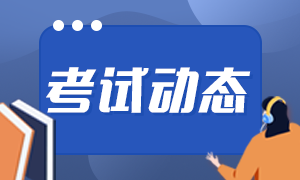 考试动态